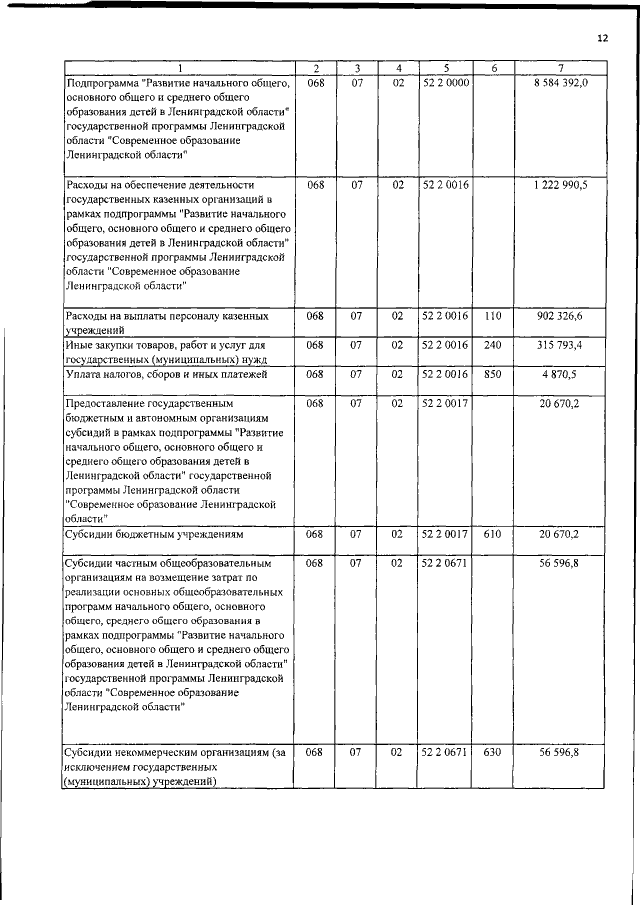 12

| 1 | 2 | 3 | 4 | 5 | 6 | 7 |
|---|---|---|---|---|---|---|
| Подпрограмма "Развитие начального общего, основного общего и среднего общего образования детей в Ленинградской области" государственной программы Ленинградской области "Современное образование Ленинградской области" | 068 | 07 | 02 | 52 2 0000 | | 8 584 392,0 |
| Расходы на обеспечение деятельности государственных казенных организаций в рамках подпрограммы "Развитие начального общего, основного общего и среднего общего образования детей в Ленинградской области" государственной программы Ленинградской области "Современное образование Ленинградской области" | 068 | 07 | 02 | 52 2 0016 | | 1 222 990,5 |
| Расходы на выплаты персоналу казенных учреждений | 068 | 07 | 02 | 52 2 0016 | 110 | 902 326,6 |
| Иные закупки товаров, работ и услуг для государственных (муниципальных) нужд | 068 | 07 | 02 | 52 2 0016 | 240 | 315 793,4 |
| Уплата налогов, сборов и иных платежей | 068 | 07 | 02 | 52 2 0016 | 850 | 4 870,5 |
| Предоставление государственным бюджетным и автономным организациям субсидий в рамках подпрограммы "Развитие начального общего, основного общего и среднего общего образования детей в Ленинградской области" государственной программы Ленинградской области "Современное образование Ленинградской области" | 068 | 07 | 02 | 52 2 0017 | | 20 670,2 |
| Субсидии бюджетным учреждениям | 068 | 07 | 02 | 52 2 0017 | 610 | 20 670,2 |
| Субсидии частным общеобразовательным организациям на возмещение затрат по реализации основных общеобразовательных программ начального общего, основного общего, среднего общего образования в рамках подпрограммы "Развитие начального общего, основного общего и среднего общего образования детей в Ленинградской области" государственной программы Ленинградской области "Современное образование Ленинградской области" | 068 | 07 | 02 | 52 2 0671 | | 56 596,8 |
| Субсидии некоммерческим организациям (за исключением государственных (муниципальных) учреждений) | 068 | 07 | 02 | 52 2 0671 | 630 | 56 596,8 |